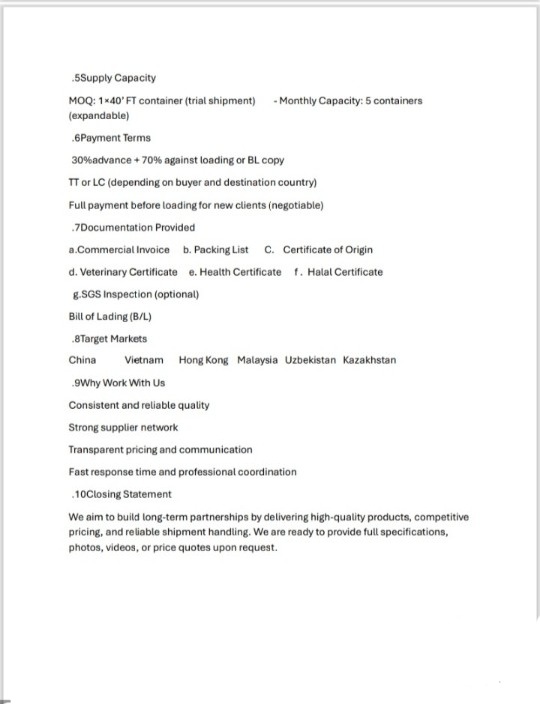 .5Supply Capacity

MOQ: 1×40' FT container (trial shipment) - Monthly Capacity: 5 containers (expandable)

.6Payment Terms

30%advance + 70% against loading or BL copy

TT or LC (depending on buyer and destination country)

Full payment before loading for new clients (negotiable)

.7Documentation Provided

a.Commercial Invoice b. Packing List C. Certificate of Origin

d. Veterinary Certificate e. Health Certificate f. Halal Certificate

g.SGS Inspection (optional)

Bill of Lading (B/L)

.8Target Markets

China Vietnam Hong Kong Malaysia Uzbekistan Kazakhstan

.9Why Work With Us

Consistent and reliable quality

Strong supplier network

Transparent pricing and communication

Fast response time and professional coordination

.10Closing Statement

We aim to build long-term partnerships by delivering high-quality products, competitive pricing, and reliable shipment handling. We are ready to provide full specifications, photos, videos, or price quotes upon request.